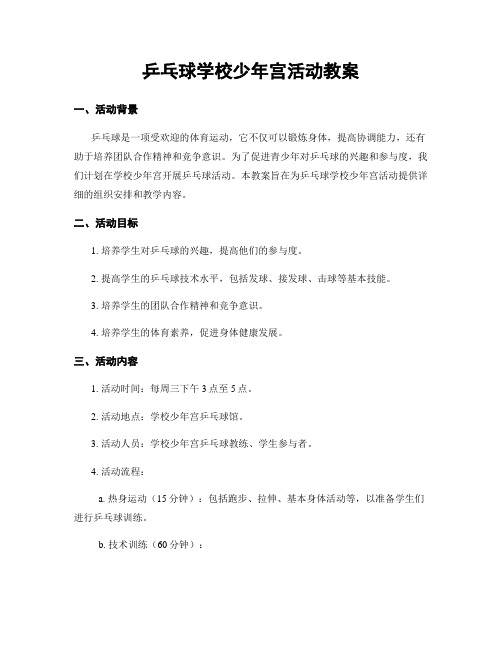 乒乓球学校少年宫活动教案

一、活动背景

乒乓球是一项受欢迎的体育运动，它不仅可以锻炼身体，提高协调能力，还有助于培养团队合作精神和竞争意识。为了促进青少年对乒乓球的兴趣和参与度，我们计划在学校少年宫开展乒乓球活动。本教案旨在为乒乓球学校少年宫活动提供详细的组织安排和教学内容。

二、活动目标

1. 培养学生对乒乓球的兴趣，提高他们的参与度。

2. 提高学生的乒乓球技术水平，包括发球、接发球、击球等基本技能。

3. 培养学生的团队合作精神和竞争意识。

4. 培养学生的体育素养，促进身体健康发展。

三、活动内容

1. 活动时间：每周三下午 3 点至 5 点。

2. 活动地点：学校少年宫乒乓球馆。

3. 活动人员：学校少年宫乒乓球教练、学生参与者。

4. 活动流程：

a. 热身运动（15 分钟）：包括跑步、拉伸、基本身体活动等，以准备学生们进行乒乓球训练。

b. 技术训练（60 分钟）：